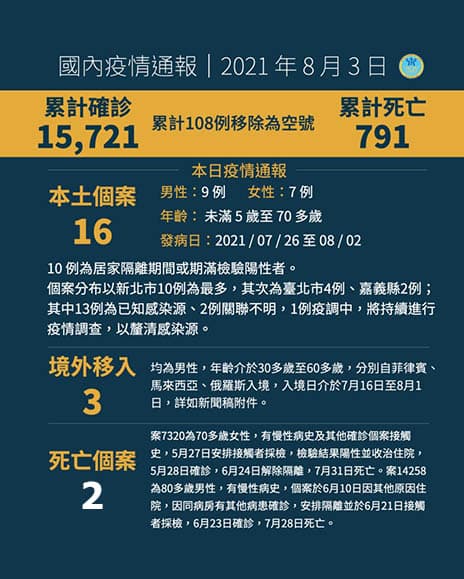 國內疫情通報｜2021年8月3日

累計確診
15,721

累計108例移除為空號

累計死亡
791

本日疫情通報

本土個案
16

男性：9例 女性：7例
年齡：未滿5歲至70多歲
發病日：2021/07/26至08/02

10例為居家隔離期間或期滿檢驗陽性者。
個案分布以新北市10例為最多，其次為臺北市4例、嘉義縣2例；其中13例為已知感染源、2例關聯不明，1例疫調中，將持續進行疫情調查，以釐清感染源。

境外移入
3

均為男性，年齡介於30多歲至60多歲，分別自菲律賓、馬來西亞、俄羅斯入境，入境日介於7月16日至8月1日，詳如新聞稿附件。

死亡個案
2

案7320為70多歲女性，有慢性病史及其他確診個案接觸史，5月27日安排接觸者採檢，檢驗結果陽性並收治住院，5月28日確診，6月24日解除隔離，7月31日死亡。案14258為80多歲男性，有慢性病史，個案於6月10日因其他原因住院，因同病房有其他病患確診，安排隔離並於6月21日接觸者採檢，6月23日確診，7月28日死亡。